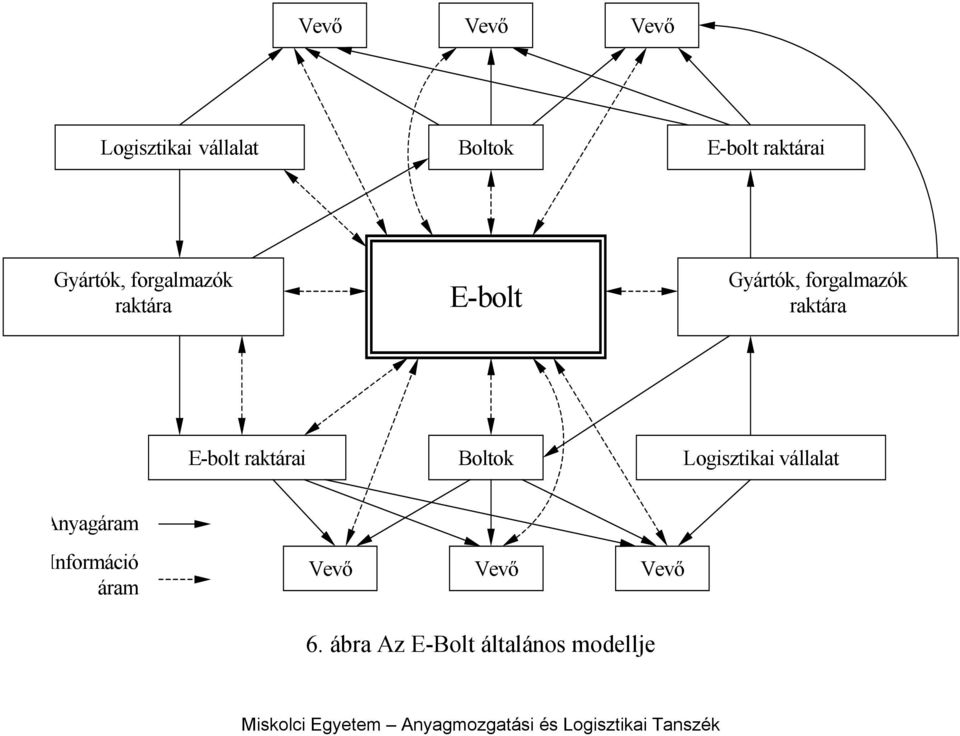 Vevő

Vevő

Vevő

Logisztikai vállalat

Boltok

E-bolt raktárai

Gyártók, forgalmazók raktára

E-bolt

Gyártók, forgalmazók raktára

E-bolt raktárai

Boltok

Logisztikai vállalat

Anyagáram

Információ áram

Vevő

Vevő

Vevő

6. ábra Az E-Bolt általános modellje

Miskolci Egyetem – Anyagmozgatási és Logisztikai Tanszék